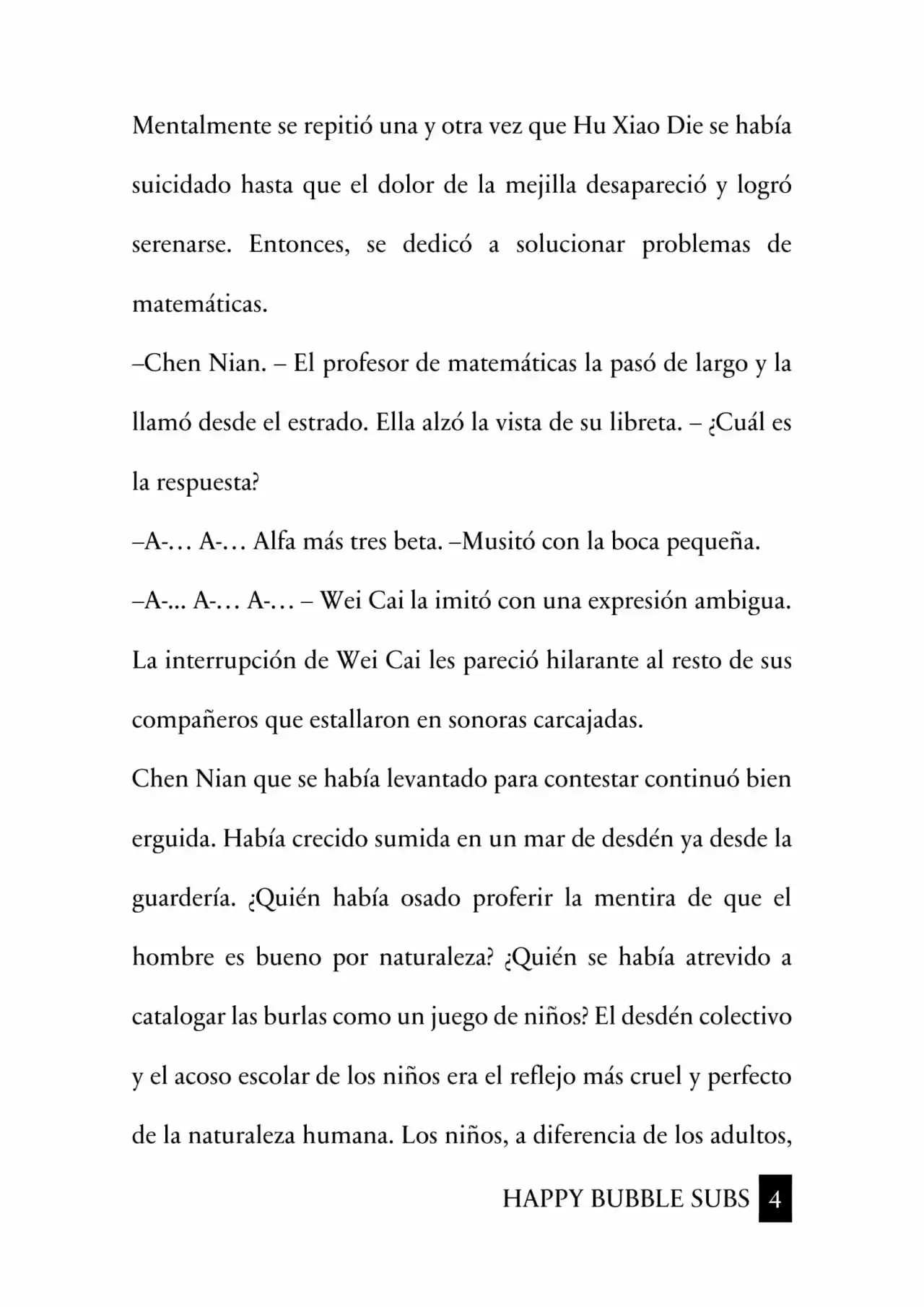 Mentalmente se repitió una y otra vez que Hu Xiao Die se había suicidado hasta que el dolor de la mejilla desapareció y logró serenarse. Entonces, se dedicó a solucionar problemas de matemáticas.

–Chen Nian. – El profesor de matemáticas la pasó de largo y la llamó desde el estrado. Ella alzó la vista de su libreta. – ¿Cuál es la respuesta?

–A-… A-… Alfa más tres beta. –Musitó con la boca pequeña.

–A-... A-… A-… – Wei Cai la imitó con una expresión ambigua. La interrupción de Wei Cai les pareció hilarante al resto de sus compañeros que estallaron en sonoras carcajadas.

Chen Nian que se había levantado para contestar continuó bien erguida. Había crecido sumida en un mar de desdén ya desde la guardería. ¿Quién había osado proferir la mentira de que el hombre es bueno por naturaleza? ¿Quién se había atrevido a catalogar las burlas como un juego de niños? El desdén colectivo y el acoso escolar de los niños era el reflejo más cruel y perfecto de la naturaleza humana. Los niños, a diferencia de los adultos,

HAPPY BUBBLE SUBS 4